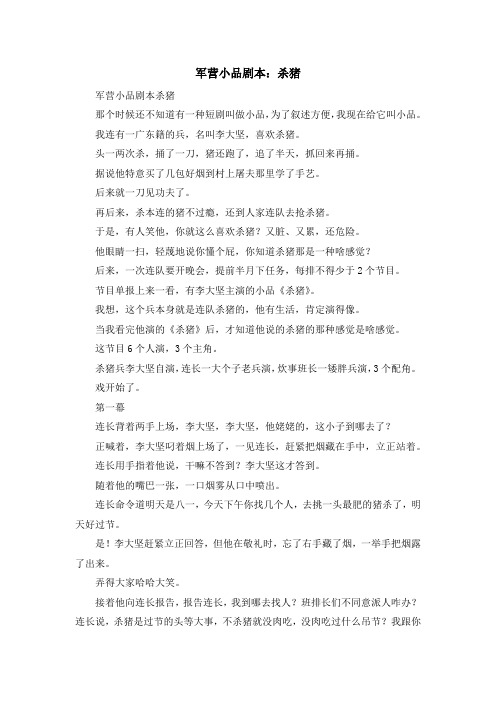 军营小品剧本：杀猪

军营小品剧本杀猪

那个时候还不知道有一种短剧叫做小品，为了叙述方便，我现在给它叫小品。

我连有一广东籍的兵，名叫李大坚，喜欢杀猪。

头一两次杀，捅了一刀，猪还跑了，追了半天，抓回来再捅。

据说他特意买了几包好烟到村上屠夫那里学了手艺。

后来就一刀见功夫了。

再后来，杀本连的猪不过瘾，还到人家连队去抢杀猪。

于是，有人笑他，你就这么喜欢杀猪？又脏、又累，还危险。

他眼睛一扫，轻蔑地说你懂个屁，你知道杀猪那是一种啥感觉？

后来，一次连队要开晚会，提前半月下任务，每排不得少于2个节目。

节目单报上来一看，有李大坚主演的小品《杀猪》。

我想，这个兵本身就是连队杀猪的，他有生活，肯定演得像。

当我看完他演的《杀猪》后，才知道他说的杀猪的那种感觉是啥感觉。

这节目6个人演，3个主角。

杀猪兵李大坚自演，连长一大个子老兵演，炊事班长一矮胖兵演，3个配角。

戏开始了。

第一幕

连长背着两手上场，李大坚，李大坚，他姥姥的，这小子到哪去了？

正喊着，李大坚叼着烟上场了，一见连长，赶紧把烟藏在手中，立正站着。

连长用手指着他说，干嘛不答到？李大坚这才答到。

随着他的嘴巴一张，一口烟雾从口中喷出。

连长命令道明天是八一，今天下午你找几个人，去挑一头最肥的猪杀了，明天好过节。

是！李大坚赶紧立正回答，但他在敬礼时，忘了右手藏了烟，一举手把烟露了出来。

弄得大家哈哈大笑。

接着他向连长报告，报告连长，我到哪去找人？班排长们不同意派人咋办？连长说，杀猪是过节的头等大事，不杀猪就没肉吃，没肉吃过什么吊节？我跟你